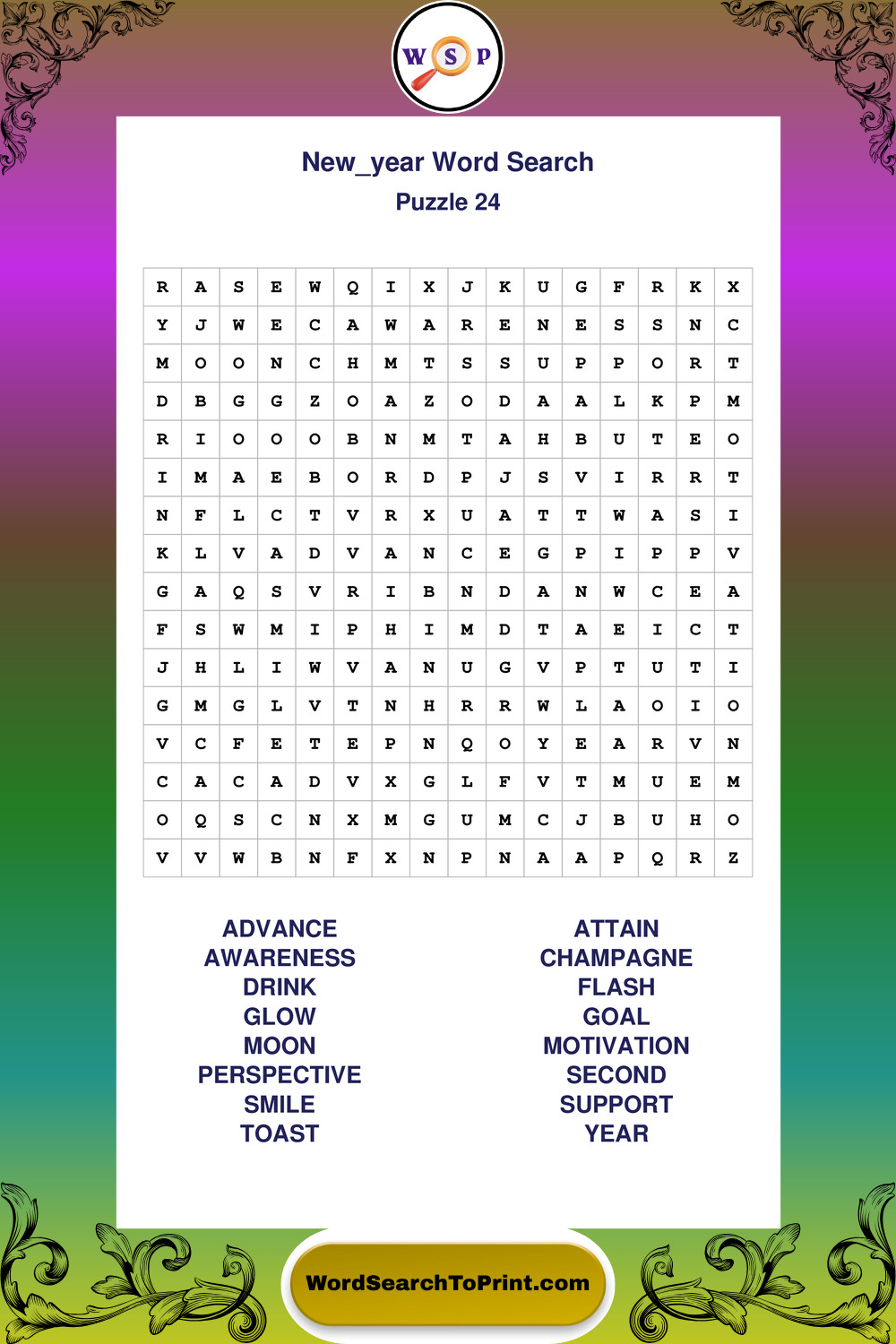 W S P

New_year Word Search
Puzzle 24

| R | A | S | E | W | Q | I | X | J | K | U | G | F | R | K | X |
|---|---|---|---|---|---|---|---|---|---|---|---|---|---|---|---|
| Y | J | W | E | C | A | W | A | R | E | N | E | S | S | N | C |
| M | O | O | N | C | H | M | T | S | S | U | P | P | O | R | T |
| D | B | G | G | Z | O | A | Z | O | D | A | A | L | K | P | M |
| R | I | O | O | O | B | N | M | T | A | H | B | U | T | E | O |
| I | M | A | E | B | O | R | D | P | J | S | V | I | R | R | T |
| N | F | L | C | T | V | R | X | U | A | T | T | W | A | S | I |
| K | L | V | A | D | V | A | N | C | E | G | P | I | P | P | V |
| G | A | Q | S | V | R | I | B | N | D | A | N | W | C | E | A |
| F | S | W | M | I | P | H | I | M | D | T | A | E | I | C | T |
| J | H | L | I | W | V | A | N | U | G | V | P | T | U | T | I |
| G | M | G | L | V | T | N | H | R | R | W | L | A | O | I | O |
| V | C | F | E | T | E | P | N | Q | O | Y | E | A | R | V | N |
| C | A | C | A | D | V | X | G | L | F | V | T | M | U | E | M |
| O | Q | S | C | N | X | M | G | U | M | C | J | B | U | H | O |
| V | V | W | B | N | F | X | N | P | N | A | A | P | Q | R | Z |

ADVANCE
AWARENESS
DRINK
GLOW
MOON
PERSPECTIVE
SMILE
TOAST

ATTAIN
CHAMPAGNE
FLASH
GOAL
MOTIVATION
SECOND
SUPPORT
YEAR

WordSearchToPrint.com